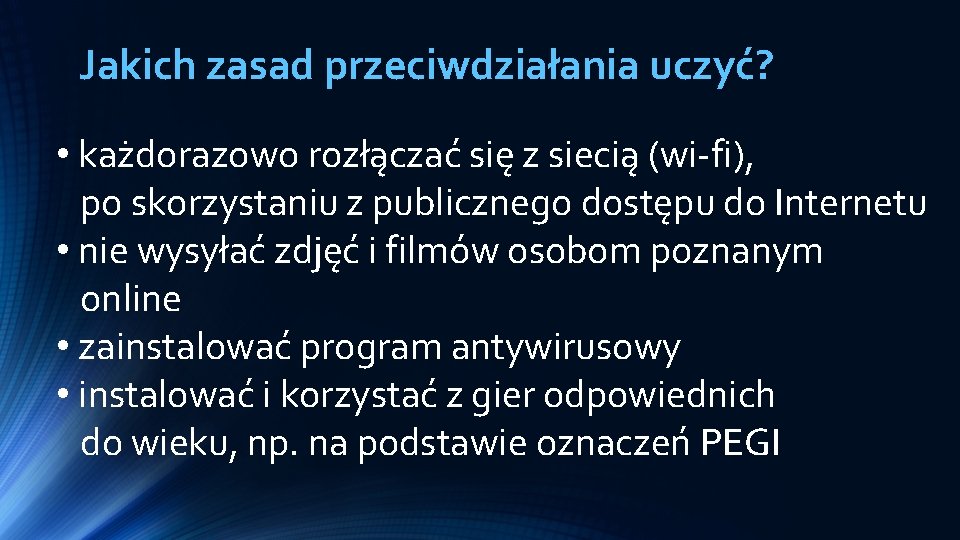 Jakich zasad przeciwdziałania uczyć?

• każdorazowo rozłączać się z siecią (wi-fi), po skorzystaniu z publicznego dostępu do Internetu
• nie wysyłać zdjęć i filmów osobom poznanym online
• zainstalować program antywirusowy
• instalować i korzystać z gier odpowiednich do wieku, np. na podstawie oznaczeń PEGI